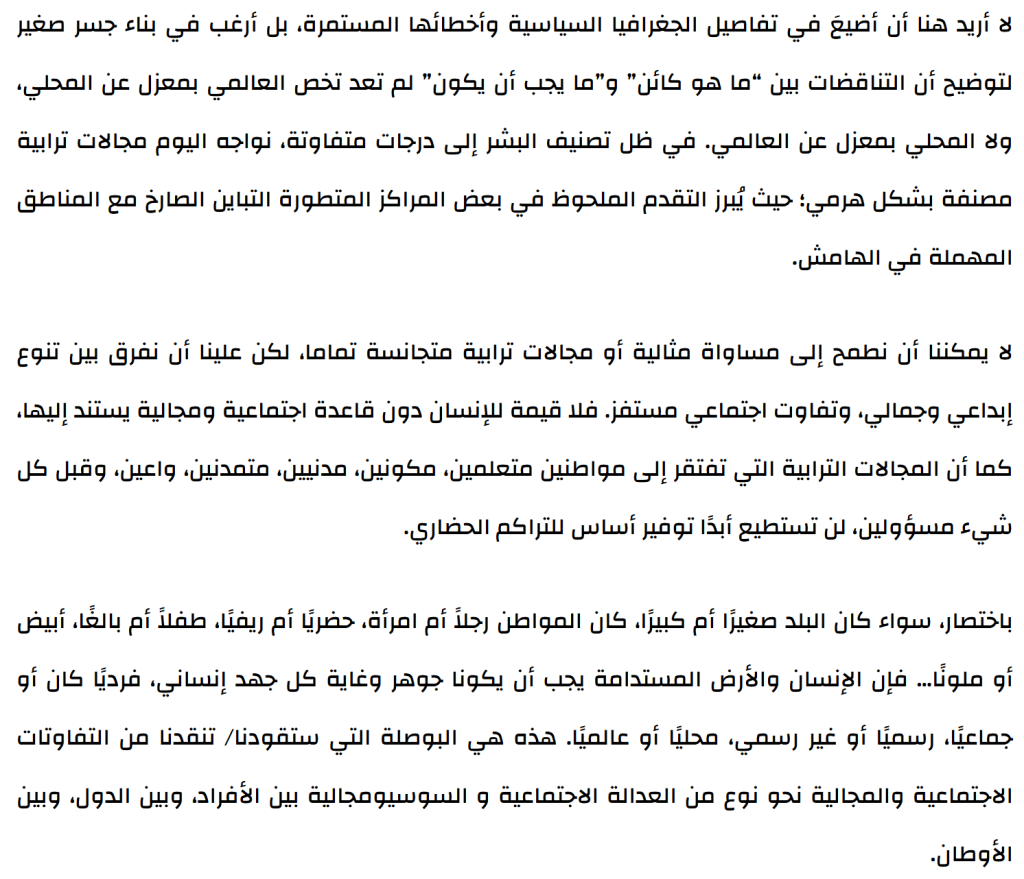 لا أريد هنا أن أضيعَ في تفاصيل الجغرافيا السياسية وأخطائها المستمرة، بل أرغب في بناء جسر صغير لتوضيح أن التناقضات بين "ما هو كائن" و"ما يجب أن يكون" لم تعد تخص العالمي بمعزل عن المحلي، ولا المحلي بمعزل عن العالمي. في ظل تصنيف البشر إلى درجات متفاوتة، نواجه اليوم مجالات ترابية مصنفة بشكل هرمي؛ حيث يُبرز التقدم الملحوظ في بعض المراكز المتطورة التباين الصارخ مع المناطق المهملة في الهامش.

لا يمكننا أن نطمح إلى مساواة مثالية أو مجالات ترابية متجانسة تماما، لكن علينا أن نفرق بين تنوع إبداعي وجمالي، وتفاوت اجتماعي مستفز. فلا قيمة للإنسان دون قاعدة اجتماعية ومجالية يستند إليها، كما أن المجالات الترابية التي تفتقر إلى مواطنين متعلمين، مكونين، مدنيين، متمدنين، واعين، وقبل كل شيء مسؤولين، لن تستطيع أبدًا توفير أساس للتراكم الحضاري.

باختصار، سواء كان البلد صغيرًا أم كبيرًا، كان المواطن رجلاً أم امرأة، حضريًا أم ريفيًا، طفلاً أم بالغًا، أبيض أو ملونًا... فإن الإنسان والأرض المستدامة يجب أن يكونا جوهر وغاية كل جهد إنساني، فرديًا كان أو جماعيًا، رسميًا أو غير رسمي، محليًا أو عالميًا. هذه هي البوصلة التي ستقودنا/ تنقدنا من التفاوتات الاجتماعية والمجالية نحو نوع من العدالة الاجتماعية و السوسيومجالية بين الأفراد، وبين الدول، وبين الأوطان.